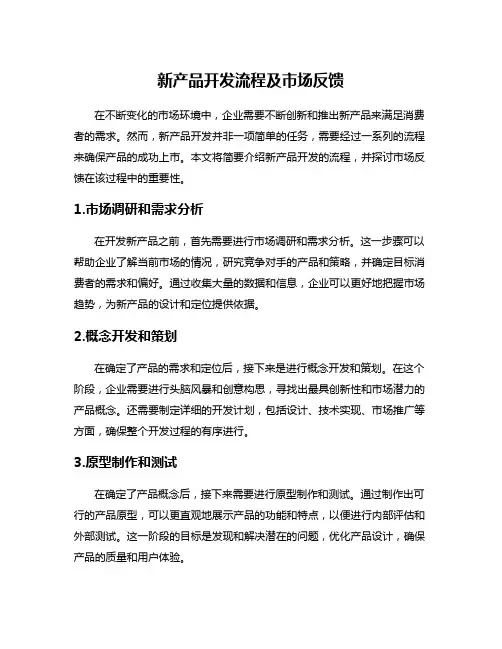 新产品开发流程及市场反馈

在不断变化的市场环境中，企业需要不断创新和推出新产品来满足消费者的需求。然而，新产品开发并非一项简单的任务，需要经过一系列的流程来确保产品的成功上市。本文将简要介绍新产品开发的流程，并探讨市场反馈在该过程中的重要性。

1.市场调研和需求分析

在开发新产品之前，首先需要进行市场调研和需求分析。这一步骤可以帮助企业了解当前市场的情况，研究竞争对手的产品和策略，并确定目标消费者的需求和偏好。通过收集大量的数据和信息，企业可以更好地把握市场趋势，为新产品的设计和定位提供依据。

2.概念开发和策划

在确定了产品的需求和定位后，接下来是进行概念开发和策划。在这个阶段，企业需要进行头脑风暴和创意构思，寻找出最具创新性和市场潜力的产品概念。还需要制定详细的开发计划，包括设计、技术实现、市场推广等方面，确保整个开发过程的有序进行。

3.原型制作和测试

在确定了产品概念后，接下来需要进行原型制作和测试。通过制作出可行的产品原型，可以更直观地展示产品的功能和特点，以便进行内部评估和外部测试。这一阶段的目标是发现和解决潜在的问题，优化产品设计，确保产品的质量和用户体验。